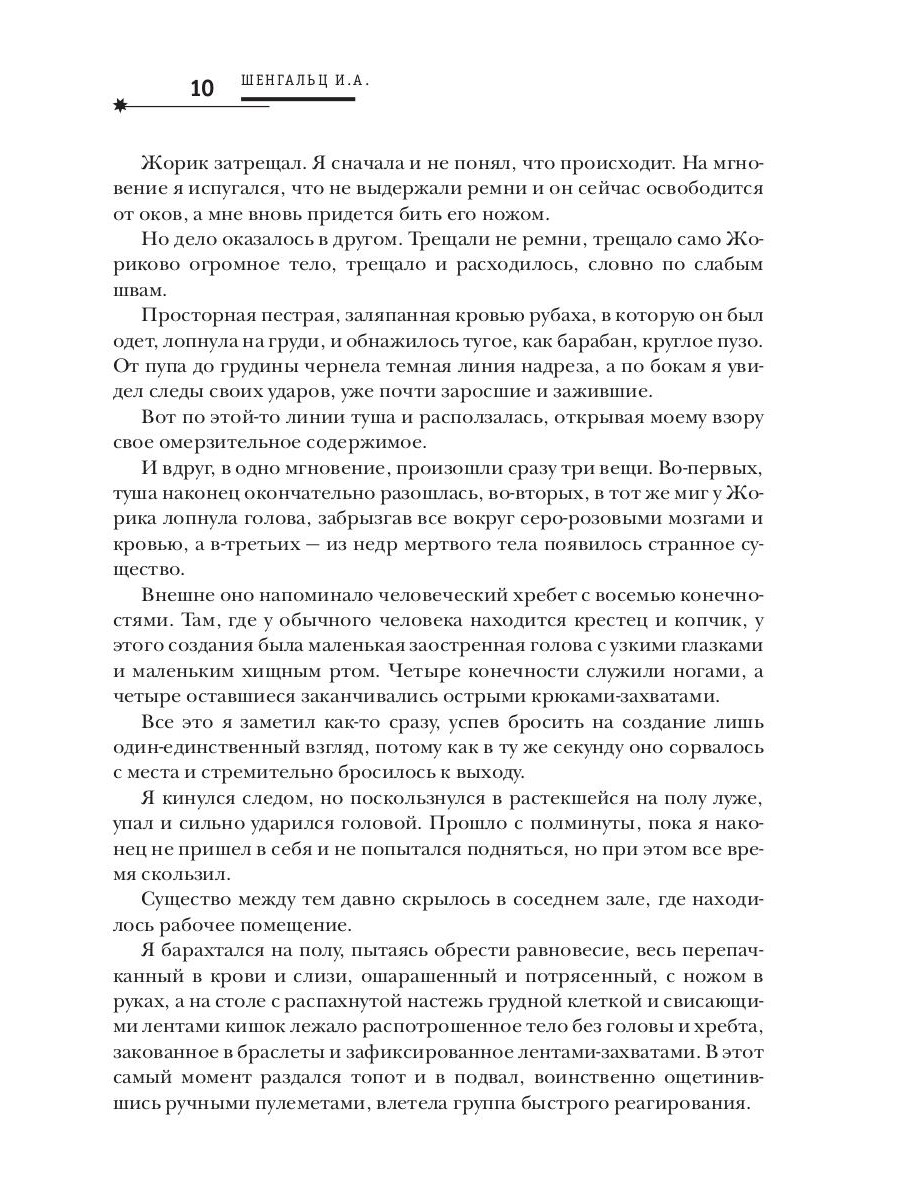 10 ШЕНГАЛЬЦ И.А.

Жорик затрещал. Я сначала и не понял, что происходит. На мгновение я испугался, что не выдержали ремни и он сейчас освободится от оков, а мне вновь придется бить его ножом.

Но дело оказалось в другом. Трещали не ремни, трещало само Жориково огромное тело, трещало и расходилось, словно по слабым швам.

Просторная пестрая, заляпанная кровью рубаха, в которую он был одет, лопнула на груди, и обнажилось тугое, как барабан, круглое пузо. От пупа до грудины чернела темная линия надреза, а по бокам я увидел следы своих ударов, уже почти заросшие и зажившие.

Вот по этой-то линии туша и расползалась, открывая моему взору свое омерзительное содержимое.

И вдруг, в одно мгновение, произошли сразу три вещи. Во-первых, туша наконец окончательно разошлась, во-вторых, в тот же миг у Жорика лопнула голова, забрызгав все вокруг серо-розовыми мозгами и кровью, а в-третьих — из недр мертвого тела появилось странное существо.

Внешне оно напоминало человеческий хребет с восемью конечностями. Там, где у обычного человека находится крестец и копчик, у этого создания была маленькая заостренная голова с узкими глазками и маленьким хищным ртом. Четыре конечности служили ногами, а четыре оставшиеся заканчивались острыми крюками-захватами.

Все это я заметил как-то сразу, успев бросить на создание лишь один-единственный взгляд, потому как в ту же секунду оно сорвалось с места и стремительно бросилось к выходу.

Я кинулся следом, но поскользнулся в растекшейся на полу луже, упал и сильно ударился головой. Прошло с полминуты, пока я наконец не пришел в себя и не попытался подняться, но при этом все время скользил.

Существо между тем давно скрылось в соседнем зале, где находилось рабочее помещение.

Я барахтался на полу, пытаясь обрести равновесие, весь перепачканный в крови и слизи, ошарашенный и потрясенный, с ножом в руках, а на столе с распахнутой настежь грудной клеткой и свисающими лентами кишок лежало распотрошенное тело без головы и хребта, закованное в браслеты и зафиксированное лентами-захватами. В этот самый момент раздался топот и в подвал, воинственно ощетинившись ручными пулеметами, влетела группа быстрого реагирования.